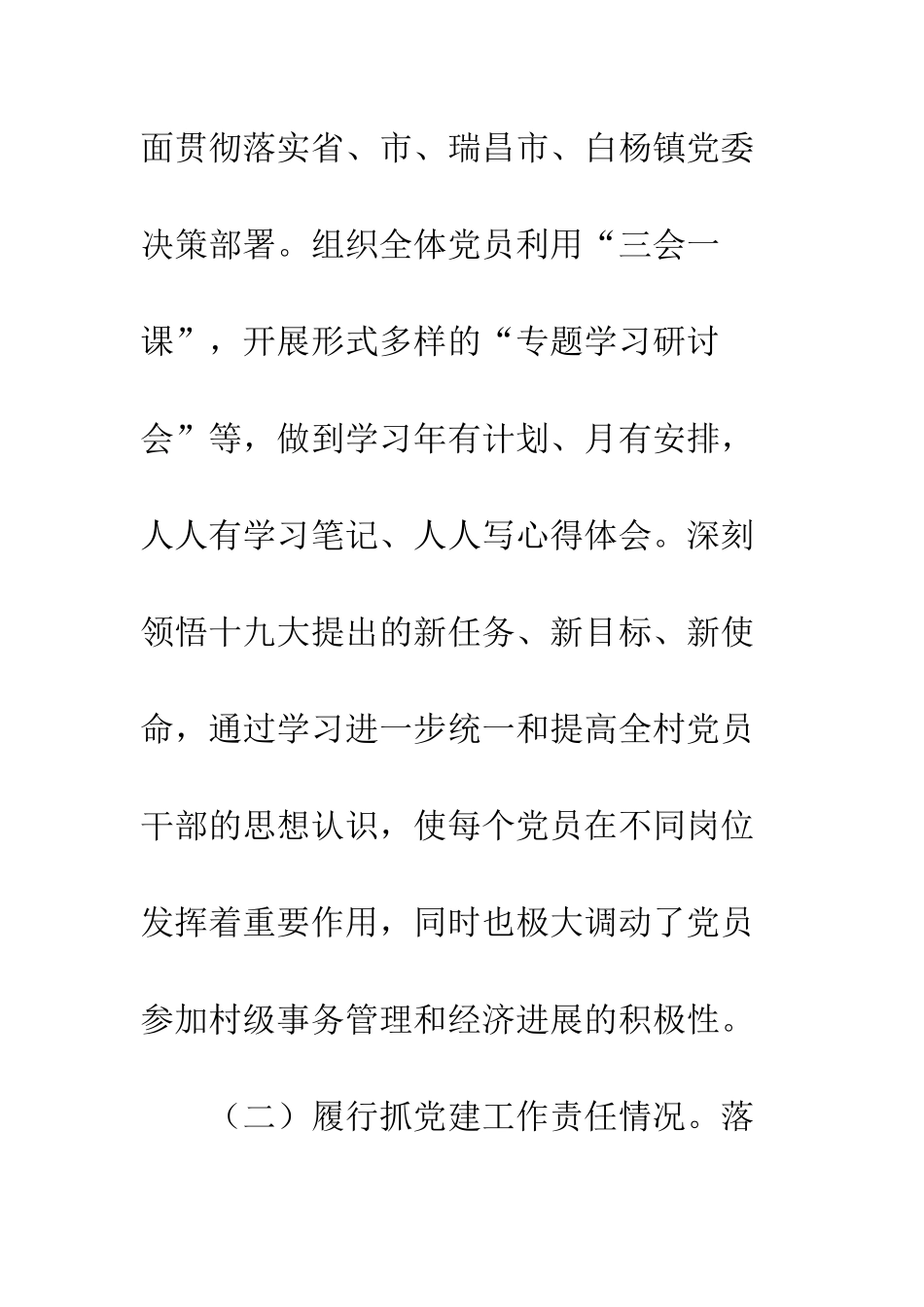 面贯彻落实省、市、瑞昌市、白杨镇党委决策部署。组织全体党员利用“三会一课”，开展形式多样的“专题学习研讨会”等，做到学习年有计划、月有安排，人人有学习笔记、人人写心得体会。深刻领悟十九大提出的新任务、新目标、新使命，通过学习进一步统一和提高全村党员干部的思想认识，使每个党员在不同岗位发挥着重要作用，同时也极大调动了党员参加村级事务管理和经济进展的积极性。

（二）履行抓党建工作责任情况。落